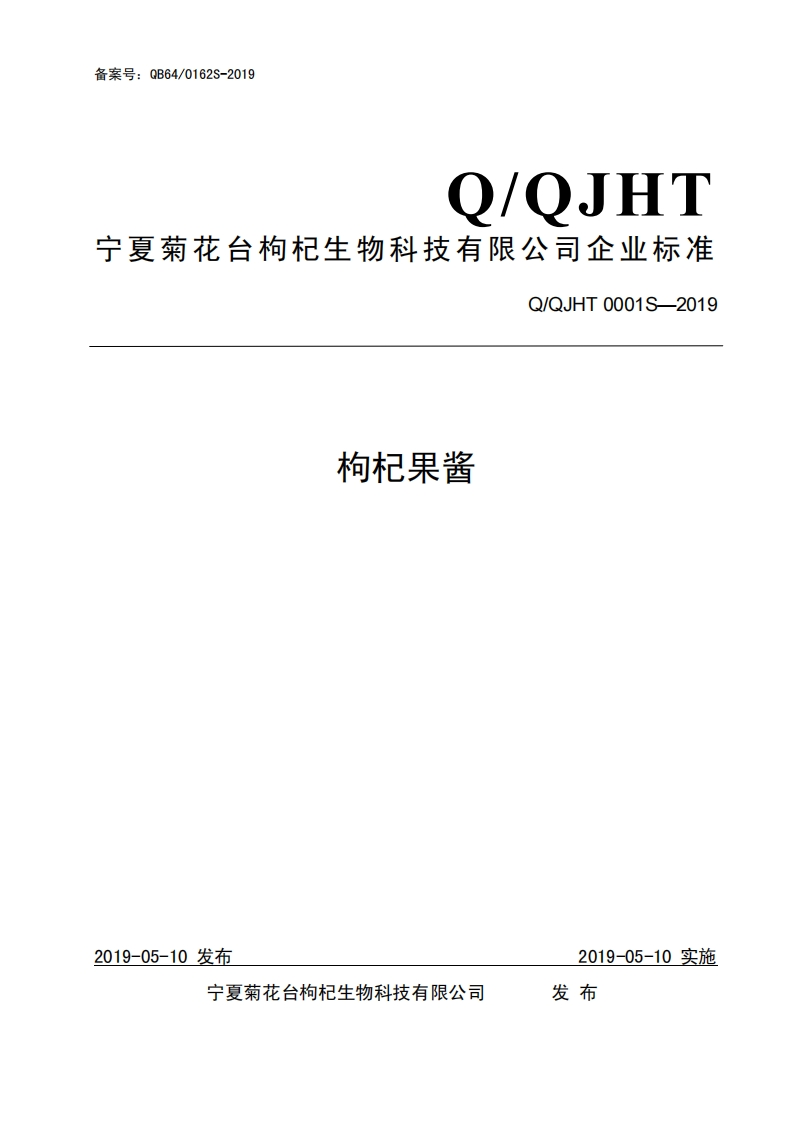 备案号：QB64/0162S-2019

Q/QJHT

宁夏菊花台枸杞生物科技有限公司企业标准

Q/QJHT 0001S—2019

枸杞果酱

2019-05-10 发布

2019-05-10 实施

宁夏菊花台枸杞生物科技有限公司 发 布